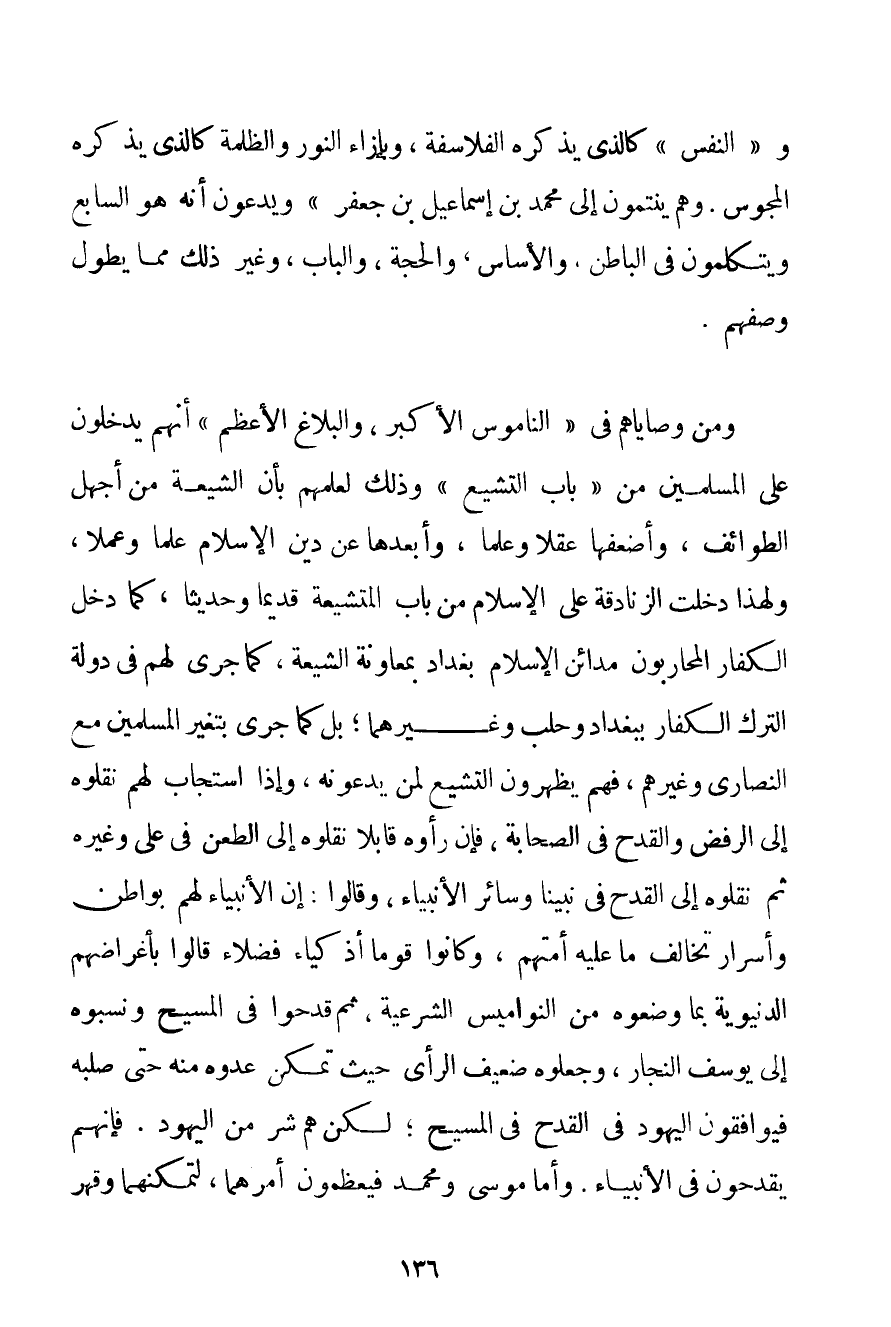 و « النفس » كالذى يذكره الفلاسفة ، وبإزاء النور والظلمة كالذى يذكره المجوس . وهم ينتمون إلى محمد بن إسماعيل بن جعفر » ويدعون أنه هو السابع ويتكلمون فى الباطن ، والأساس ، والحجة ، والباب ، وغير ذلك مما يطول وصفهم .

ومن وصاياهم فى « الناموس الأكبر ، والبلاغ الأعظم » أنهم يدخلون على المسلمين من « باب التشيع » وذلك لعلمهم بأن الشيعة من أجهل الطوائف ، وأضعفها عقلا وعلما ، وأبعدها عن دين الإسلام علما وعملا ، ولهذا دخلت الزنادقة على الإسلام من باب المتشيعة قديما وحديثا ، كما دخل الكفار المحاربون مدائن الإسلام بغداد بمعاونة الشيعة ، كما جرى لهم فى دولة الترك الكفار ببغداد وحلب وغيرهما ؛ بل كما جرى بتغير المسلمين مع النصارى وغيرهم ، فهم يظهرون التشيع لمن يدعونه ، وإذا استجاب لهم نقلوه إلى الرفض والقدح فى الصحابة ، فإن رأوه قابلا نقلوه إلى الطعن فى على وغيره ثم نقلوه إلى القدح فى نبينا وسائر الأنبياء ، وقالوا : إن الأنبياء لهم بواطن وأسرار تخالف ما عليه أمتهم ، وكانوا قوما أذكياء فضلاء قالوا بأغراضهم الدنيوية بما وضعوه من النواميس الشرعية ، ثم قدحوا فى المسيح ونسبوه إلى يوسف النجار ، وجعلوه ضعيف الرأى حيث تمكن عدوه منه حتى صلبه فيوافقون اليهود فى القدح فى المسيح ؛ لكن هم شر من اليهود . فإنهم يقدحون فى الأنبياء . وأما موسى ومحمد فيعظمون أمرهما ، لتمكنهما وقهر

١٣٦